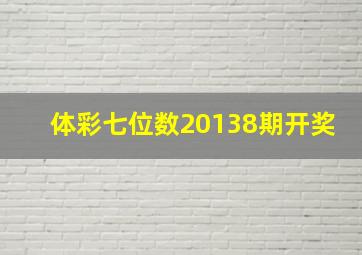 体彩七位数20138期开奖